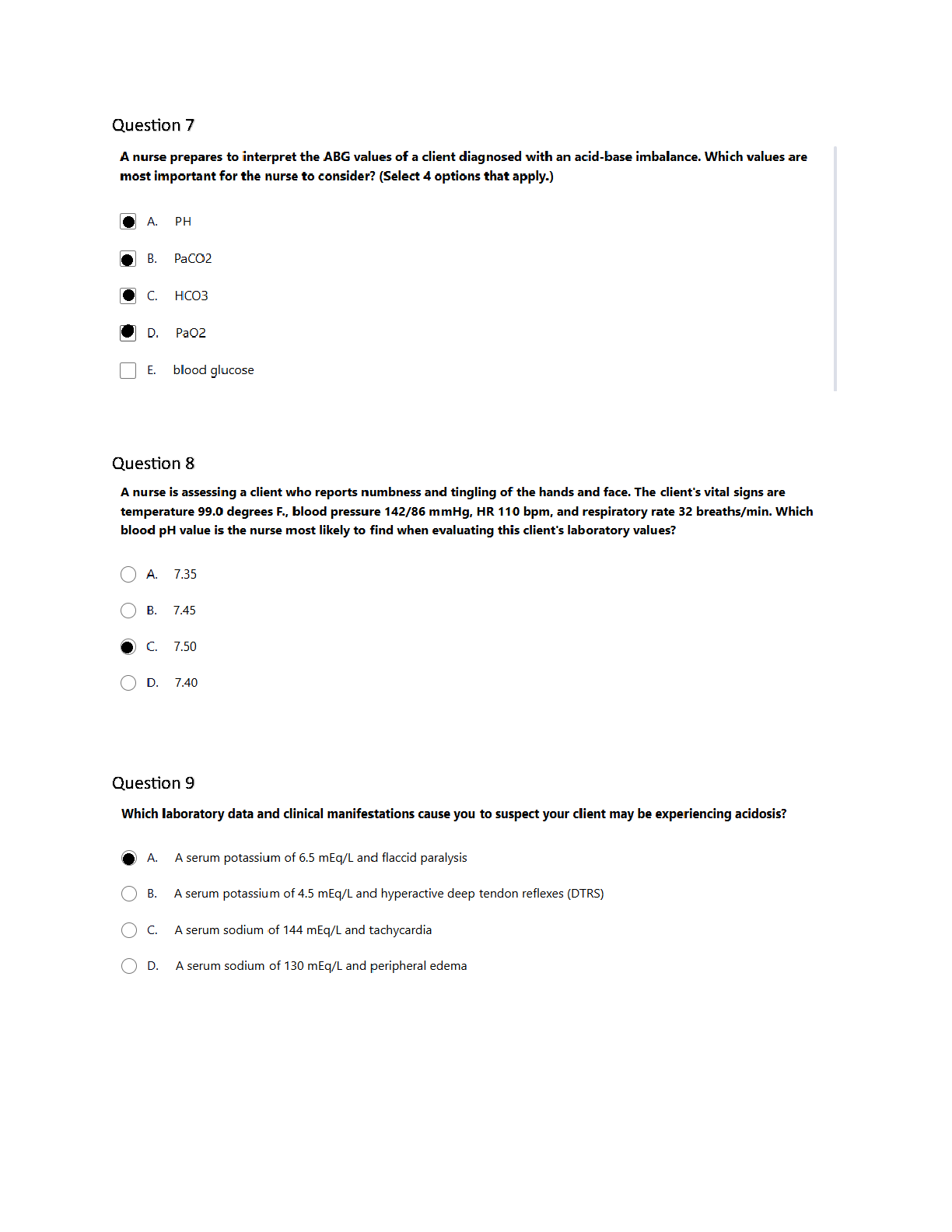 Question 7

A nurse prepares to interpret the ABG values of a client diagnosed with an acid-base imbalance. Which values are most important for the nurse to consider? (Select 4 options that apply.)

A. PH

B. PaCO2

C. HCO3

D. PaO2

E. blood glucose

Question 8

A nurse is assessing a client who reports numbness and tingling of the hands and face. The client's vital signs are temperature 99.0 degrees F., blood pressure 142/86 mmHg, HR 110 bpm, and respiratory rate 32 breaths/min. Which blood pH value is the nurse most likely to find when evaluating this client's laboratory values?

A. 7.35

B. 7.45

C. 7.50

D. 7.40

Question 9

Which laboratory data and clinical manifestations cause you to suspect your client may be experiencing acidosis?

A. A serum potassium of 6.5 mEq/L and flaccid paralysis

B. A serum potassium of 4.5 mEq/L and hyperactive deep tendon reflexes (DTRS)

C. A serum sodium of 144 mEq/L and tachycardia

D. A serum sodium of 130 mEq/L and peripheral edema